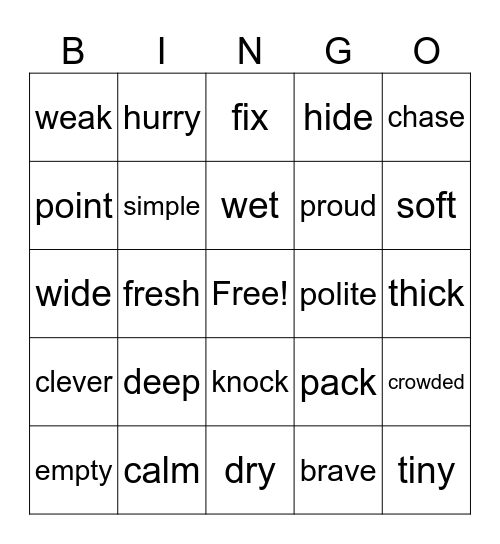 | B | I | N | G | O |
|---|---|---|---|---|
| weak | hurry | fix | hide | chase |
| point | simple | wet | proud | soft |
| wide | fresh | Free! | polite | thick |
| clever | deep | knock | pack | crowded |
| empty | calm | dry | brave | tiny |